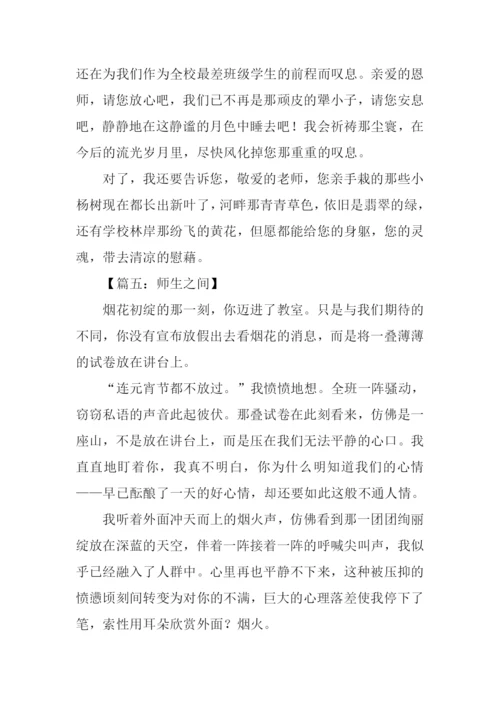 还在为我们作为全校最差班级学生的前程而叹息。亲爱的恩师，请您放心吧，我们已不再是那顽皮的犟小子，请您安息吧，静静地在这静谧的月色中睡去吧！我会祈祷那尘寰，在今后的流光岁月里，尽快风化掉您那重重的叹息。

对了，我还要告诉您，敬爱的老师，您亲手栽的那些小杨树现在都长出新叶了，河畔那青青草色，依旧是翡翠的绿，还有学校林岸那纷飞的黄花，但愿都能给您的身躯，您的灵魂，带去清凉的慰藉。

【篇五：师生之间】

烟花初绽的那一刻，你迈进了教室。只是与我们期待的不同，你没有宣布放假出去看烟花的消息，而是将一叠薄薄的试卷放在讲台上。

“连元宵节都不放过。”我愤愤地想。全班一阵骚动，窃窃私语的声音此起彼伏。那叠试卷在此刻看来，仿佛是一座山，不是放在讲台上，而是压在我们无法平静的心口。我直直地盯着你，我真不明白，你为什么明知道我们的心情——早已酝酿了一天的好心情，却还要如此这般不通人情。

我听着外面冲天而上的烟火声，仿佛看到那一团团绚丽绽放在深蓝的天空，伴着一阵接着一阵的呼喊尖叫声，我似乎已经融入了人群中。心里再也平静不下来，这种被压抑的愤懑顷刻间转变为对你的不满，巨大的心理落差使我停下了笔，索性用耳朵欣赏外面？烟火。